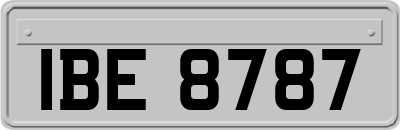 IBE 8787